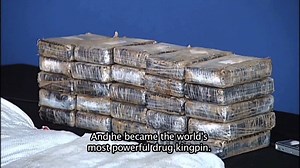 And he became the world's
most powerful drug kingpin.